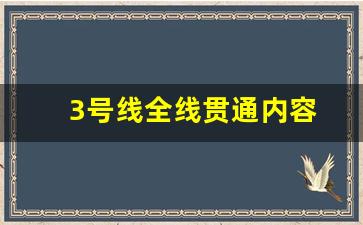 3号线全线贯通内容